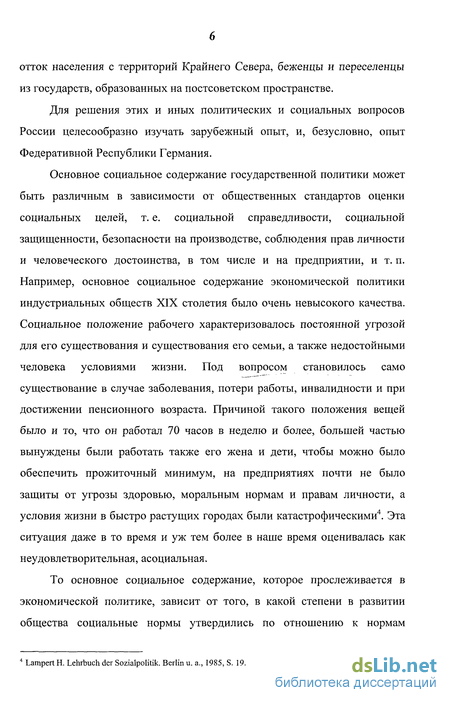 6

отток населения с территорий Крайнего Севера, беженцы и переселенцы из государств, образованных на постсоветском пространстве.

Для решения этих и иных политических и социальных вопросов России целесообразно изучать зарубежный опыт, и, безусловно, опыт Федеративной Республики Германия.

Основное социальное содержание государственной политики может быть различным в зависимости от общественных стандартов оценки социальных целей, т. е. социальной справедливости, социальной защищенности, безопасности на производстве, соблюдения прав личности и человеческого достоинства, в том числе и на предприятии, и т. п. Например, основное социальное содержание экономической политики индустриальных обществ XIX столетия было очень невысокого качества. Социальное положение рабочего характеризовалось постоянной угрозой для его существования и существования его семьи, а также недостойными человека условиями жизни. Под вопросом становилось само существование в случае заболевания, потери работы, инвалидности и при достижении пенсионного возраста. Причиной такого положения вещей было и то, что он работал 70 часов в неделю и более, большей частью вынуждены были работать также его жена и дети, чтобы можно было обеспечить прожиточный минимум, на предприятиях почти не было защиты от угрозы здоровью, моральным нормам и правам личности, а условия жизни в быстро растущих городах были катастрофическими$^4$. Эта ситуация даже в то время и уж тем более в наше время оценивалась как неудовлетворительная, асоциальная.

То основное социальное содержание, которое прослеживается в экономической политике, зависит от того, в какой степени в развитии общества социальные нормы утвердились по отношению к нормам

$^4$ Lampert H. Lehrbuch der Sozialpolitik. Berlin u. a., 1985, S. 19.

dsLib.net
библиотека диссертаций